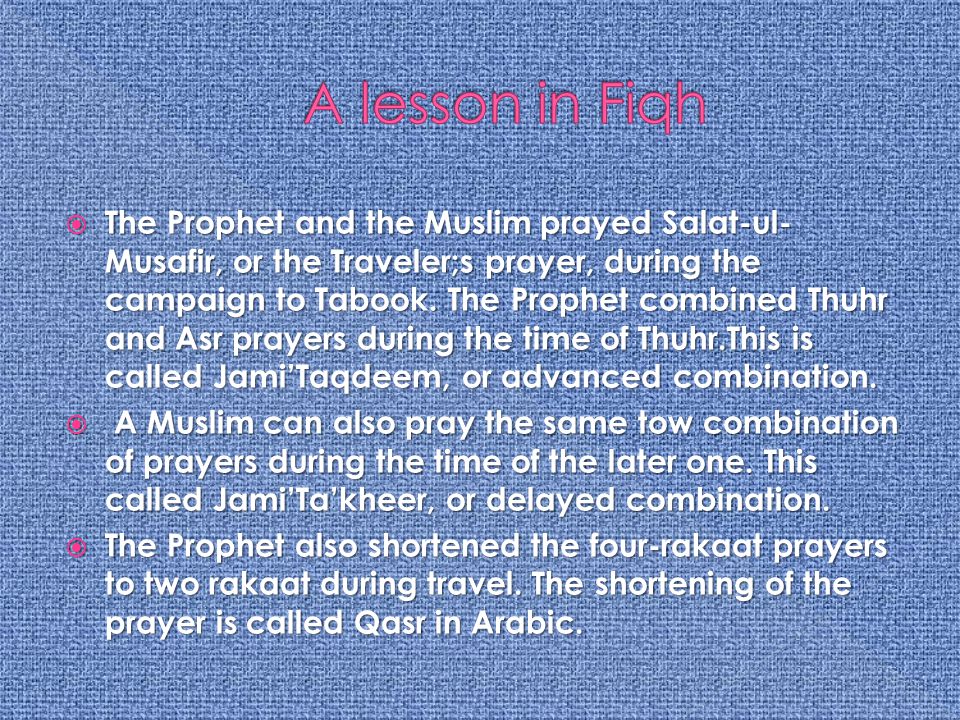 A lesson in Fiqh

The Prophet and the Muslim prayed Salat-ul-Musafir, or the Traveler;s prayer, during the campaign to Tabook. The Prophet combined Thuhr and Asr prayers during the time of Thuhr.This is called Jami'Taqdeem, or advanced combination.

A Muslim can also pray the same tow combination of prayers during the time of the later one. This called Jami'Ta'kheer, or delayed combination.

The Prophet also shortened the four-rakaat prayers to two rakaat during travel. The shortening of the prayer is called Qasr in Arabic.